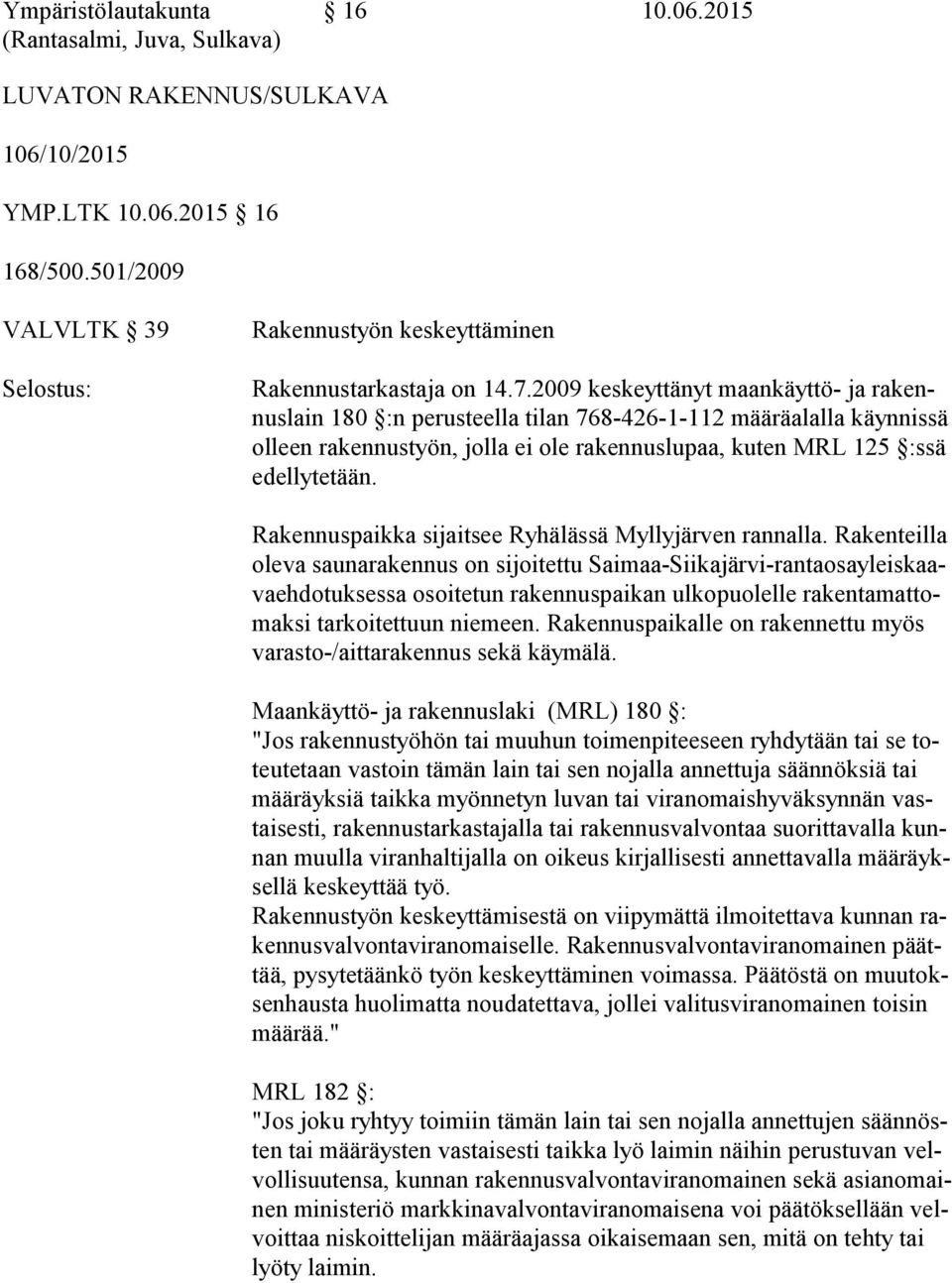 Ympäristölautakunta § 16 10.06.2015
(Rantasalmi, Juva, Sulkava)

LUVATON RAKENNUS/SULKAVA

106/10/2015

YMP.LTK 10.06.2015 § 16

168/500.501/2009

VALVLTK § 39

Rakennustyön keskeyttäminen

Selostus:

Rakennustarkastaja on 14.7.2009 keskeyttänyt maankäyttö- ja rakennuslain 180 §:n perusteella tilan 768-426-1-112 määräalalla käynnissä olleen rakennustyön, jolla ei ole rakennuslupaa, kuten MRL 125 §:ssä edellytetään.

Rakennuspaikka sijaitsee Ryhälässä Myllyjärven rannalla. Rakenteilla oleva saunarakennus on sijoitettu Saimaa-Siikajärvi-rantaosayleiskaavaehdotuksessa osoitetun rakennuspaikan ulkopuolelle rakentamattomaksi tarkoitettuun niemeen. Rakennuspaikalle on rakennettu myös varasto-/aittarakennus sekä käymälä.

Maankäyttö- ja rakennuslaki (MRL) 180 §:
"Jos rakennustyöhön tai muuhun toimenpiteeseen ryhdytään tai se toteutetaan vastoin tämän lain tai sen nojalla annettuja säännöksiä tai määräyksiä taikka myönnetyn luvan tai viranomaishyväksynnän vastaisesti, rakennustarkastajalla tai rakennusvalvontaa suorittavalla kunnan muulla viranhaltijalla on oikeus kirjallisesti annettavalla määräyksellä keskeyttää työ.
Rakennustyön keskeyttämisestä on viipymättä ilmoitettava kunnan rakennusvalvontaviranomaiselle. Rakennusvalvontaviranomainen päättää, pysytetäänkö työn keskeyttäminen voimassa. Päätöstä on muutoksenhausta huolimatta noudatettava, jollei valitusviranomainen toisin määrää."

MRL 182 §:
"Jos joku ryhtyy toimiin tämän lain tai sen nojalla annettujen säännösten tai määräysten vastaisesti taikka lyö laimin näihin perustuvan velvollisuutensa, kunnan rakennusvalvontaviranomainen sekä asianomainen ministeriö markkinavalvontaviranomaisena voi päätöksellään velvoittaa niskoittelijan määräajassa oikaisemaan sen, mitä on tehty tai lyöty laimin.